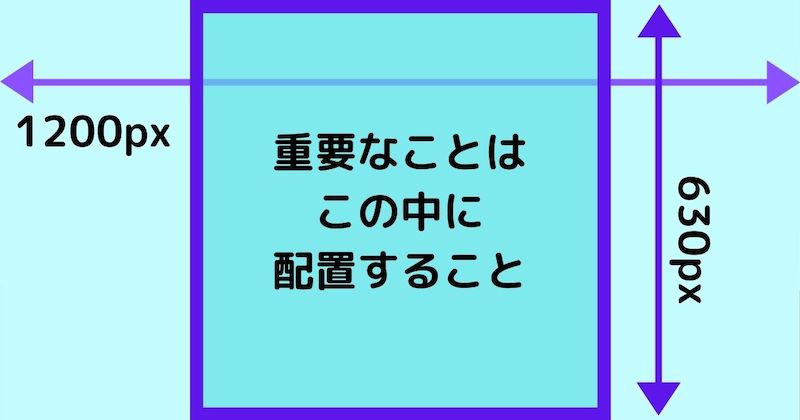 1200px

重要なことは
この中に
配置すること

630px